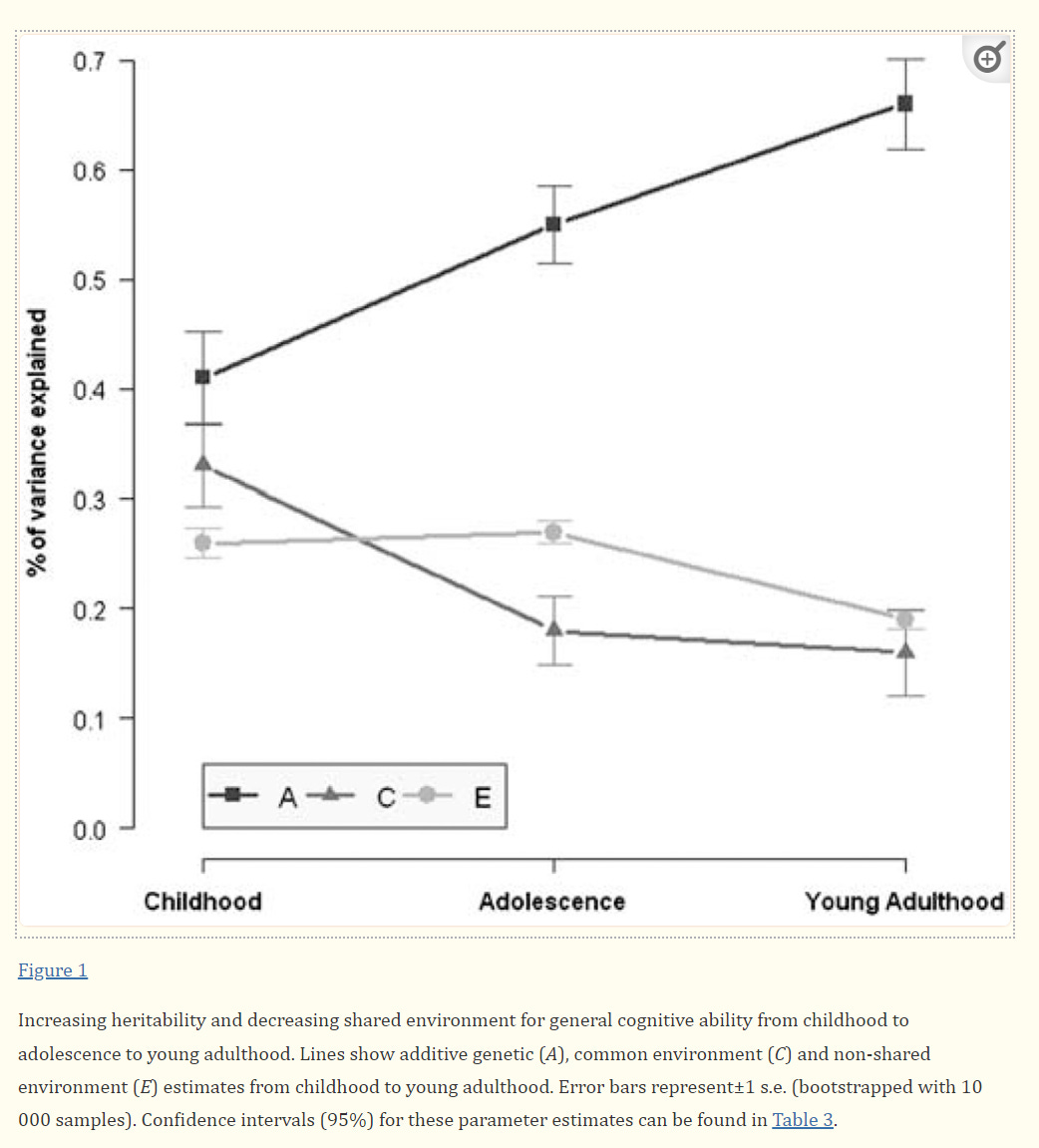 0.7
0.6
0.5
0.4
0.3
0.2
0.1
0.0
% of variance explained
A C E
Childhood
Adolescence
Young Adulthood

Figure 1

Increasing heritability and decreasing shared environment for general cognitive ability from childhood to adolescence to young adulthood. Lines show additive genetic ($A$), common environment ($C$) and non-shared environment ($E$) estimates from childhood to young adulthood. Error bars represent±1 s.e. (bootstrapped with 10 000 samples). Confidence intervals (95%) for these parameter estimates can be found in Table 3.